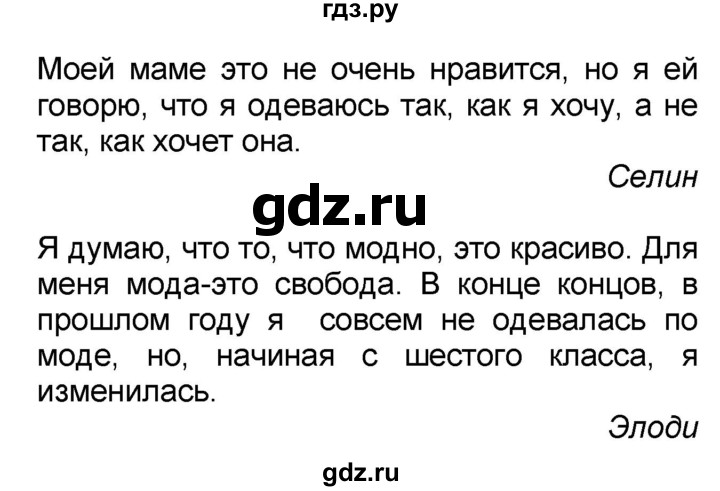 гдз.ру

Моей маме это не очень нравится, но я ей говорю, что я одеваюсь так, как я хочу, а не так, как хочет она.

Селин

gdz.ru

Я думаю, что то, что модно, это красиво. Для меня мода-это свобода. В конце концов, в прошлом году я совсем не одевалась по моде, но, начиная с шестого класса, я изменилась.

Элоди

gdz.ru